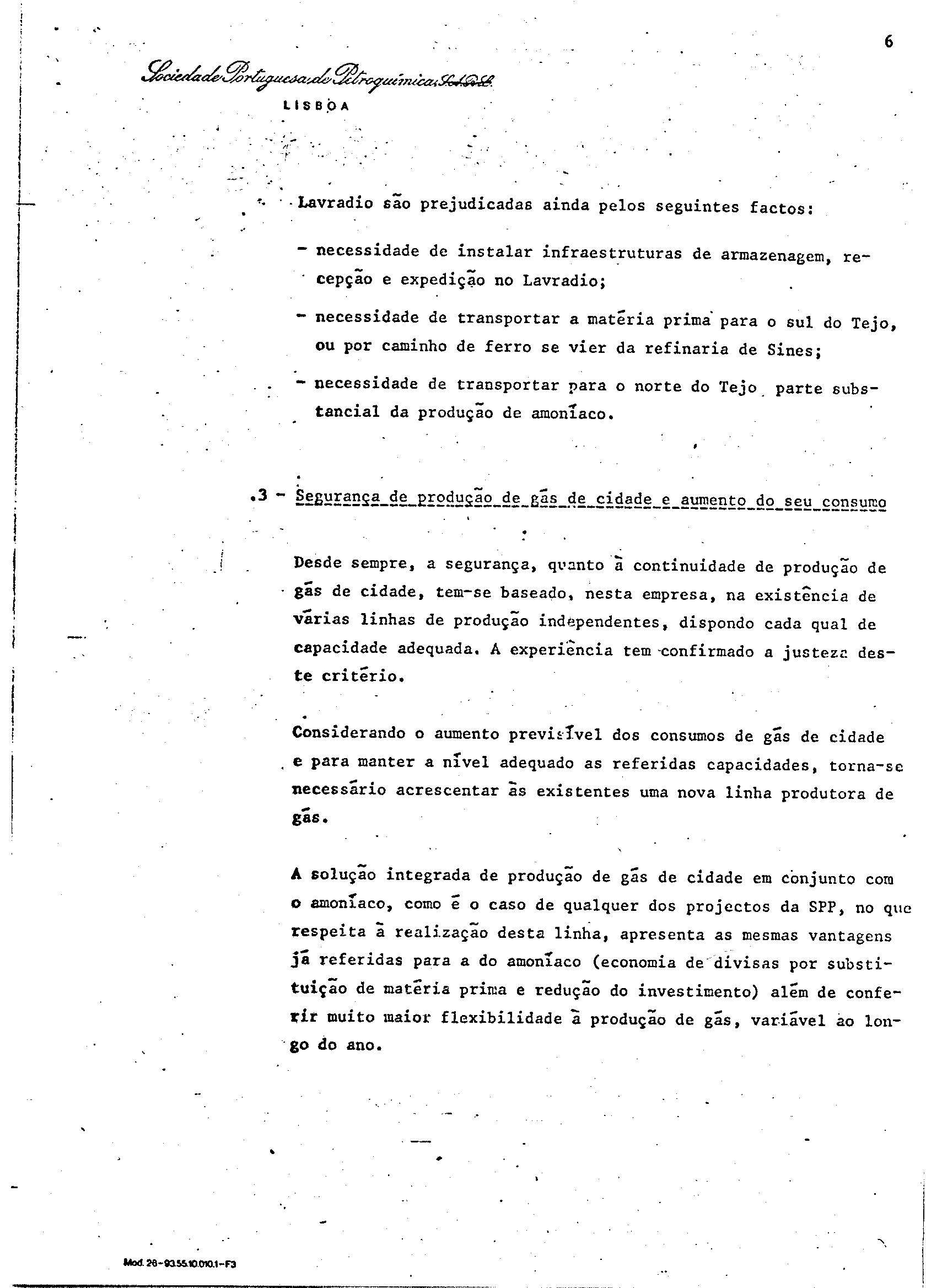 6

Sociedade Portuguesa de Petroquímica, S.A.R.L.
LISBOA

Lavradio são prejudicadas ainda pelos seguintes factos:

- necessidade de instalar infraestruturas de armazenagem, recepção e expedição no Lavradio;

- necessidade de transportar a matéria prima para o sul do Tejo, ou por caminho de ferro se vier da refinaria de Sines;

- necessidade de transportar para o norte do Tejo parte substancial da produção de amoníaco.

.3 - Segurança de produção de gás de cidade e aumento do seu consumo

Desde sempre, a segurança, quanto à continuidade de produção de gás de cidade, tem-se baseado, nesta empresa, na existência de várias linhas de produção independentes, dispondo cada qual de capacidade adequada. A experiência tem confirmado a justeza deste critério.

Considerando o aumento previsível dos consumos de gás de cidade e para manter a nível adequado as referidas capacidades, torna-se necessário acrescentar às existentes uma nova linha produtora de gás.

A solução integrada de produção de gás de cidade em conjunto com o amoníaco, como é o caso de qualquer dos projectos da SPP, no que respeita à realização desta linha, apresenta as mesmas vantagens já referidas para a do amoníaco (economia de divisas por substituição de matéria prima e redução do investimento) além de conferir muito maior flexibilidade à produção de gás, variável ao longo do ano.

Mod. 26-93.55.10.010.1-F3